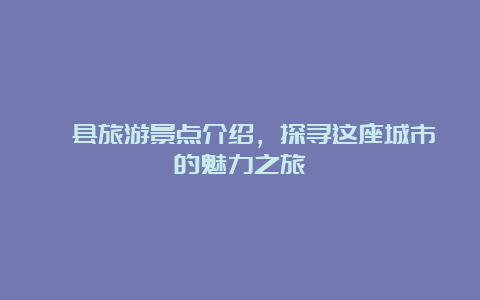 县旅游景点介绍，探寻这座城市的魅力之旅